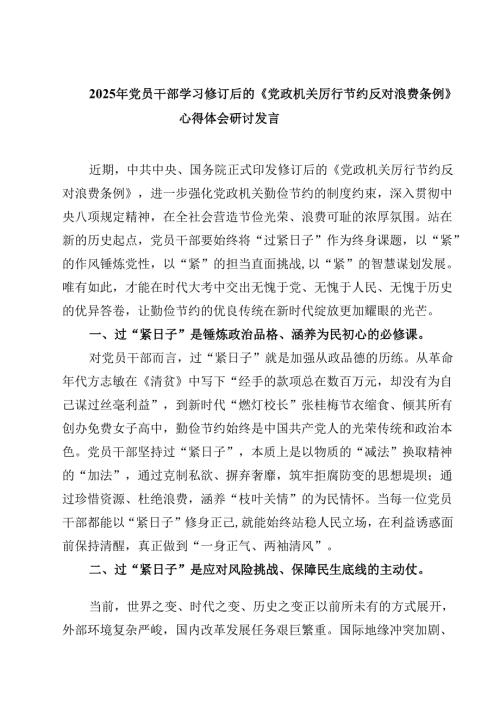 2025年党员干部学习修订后的《党政机关厉行节约反对浪费条例》心得体会研讨发言

近期，中共中央、国务院正式印发修订后的《党政机关厉行节约反对浪费条例》，进一步强化党政机关勤俭节约的制度约束，深入贯彻中央八项规定精神，在全社会营造节俭光荣、浪费可耻的浓厚氛围。站在新的历史起点，党员干部要始终将“过紧日子”作为终身课题，以“紧”的作风锤炼党性，以“紧”的担当直面挑战，以“紧”的智慧谋划发展。唯有如此，才能在时代大考中交出无愧于党、无愧于人民、无愧于历史的优异答卷，让勤俭节约的优良传统在新时代绽放更加耀眼的光芒。

一、过“紧日子”是锤炼政治品格、涵养为民初心的必修课。

对党员干部而言，过“紧日子”就是加强从政品德的历练。从革命年代方志敏在《清贫》中写下“经手的款项总在数百万元，却没有为自己谋过丝毫利益”，到新时代“燃灯校长”张桂梅节衣缩食、倾其所有创办免费女子高中，勤俭节约始终是中国共产党人的光荣传统和政治本色。党员干部坚持过“紧日子”，本质上是以物质的“减法”换取精神的“加法”，通过克制私欲、摒弃奢靡，筑牢拒腐防变的思想堤坝；通过珍惜资源、杜绝浪费，涵养“枝叶关情”的为民情怀。当每一位党员干部都能以“紧日子”修身正己，就能始终站稳人民立场，在利益诱惑面前保持清醒，真正做到“一身正气、两袖清风”。

二、过“紧日子”是应对风险挑战、保障民生底线的主动仗。

当前，世界之变、时代之变、历史之变正以前所未有的方式展开，外部环境复杂严峻，国内改革发展任务艰巨繁重。国际地缘冲突加剧、